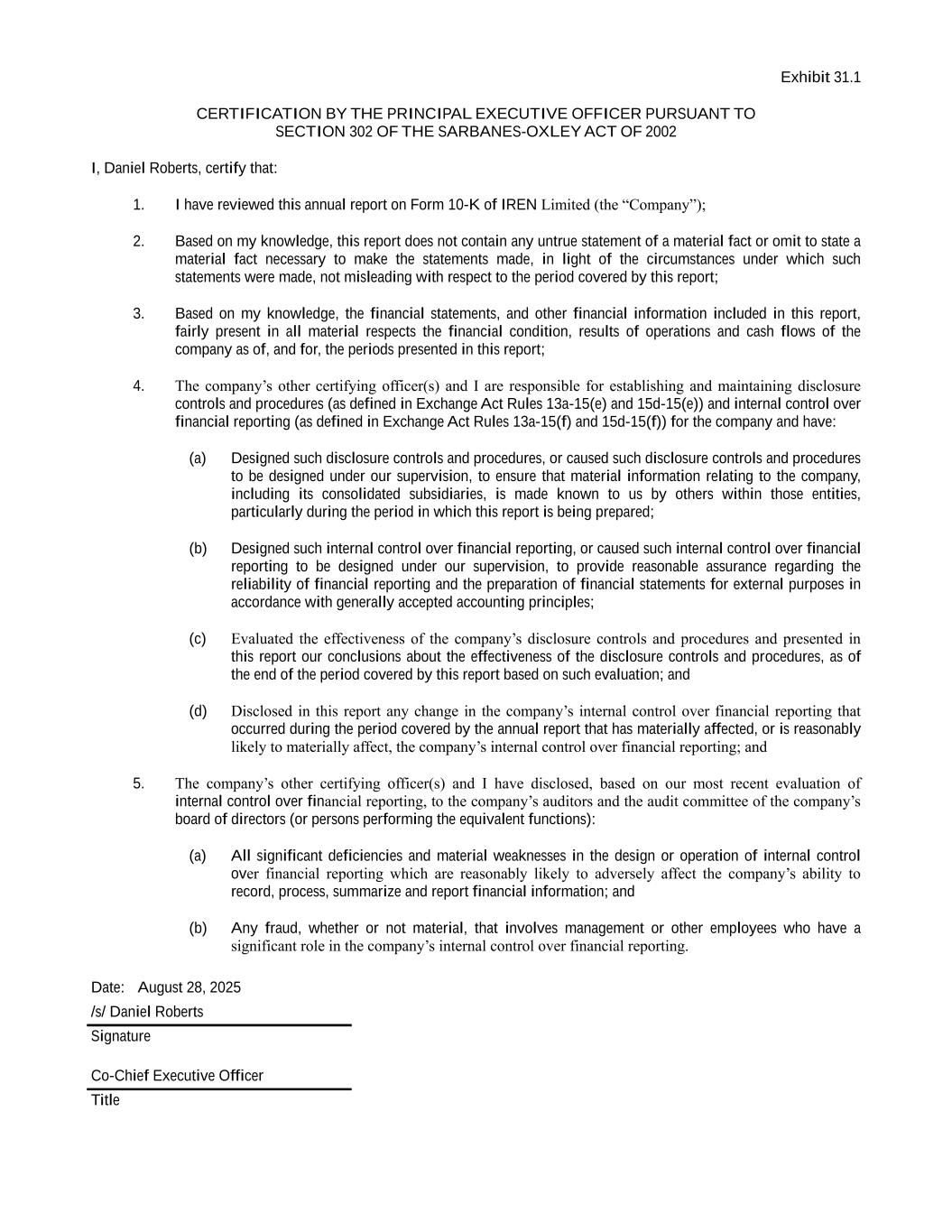 Exhibit 31.1

CERTIFICATION BY THE PRINCIPAL EXECUTIVE OFFICER PURSUANT TO SECTION 302 OF THE SARBANES-OXLEY ACT OF 2002

I, Daniel Roberts, certify that:

1. I have reviewed this annual report on Form 10-K of IREN Limited (the “Company”);

2. Based on my knowledge, this report does not contain any untrue statement of a material fact or omit to state a material fact necessary to make the statements made, in light of the circumstances under which such statements were made, not misleading with respect to the period covered by this report;

3. Based on my knowledge, the financial statements, and other financial information included in this report, fairly present in all material respects the financial condition, results of operations and cash flows of the company as of, and for, the periods presented in this report;

4. The company’s other certifying officer(s) and I are responsible for establishing and maintaining disclosure controls and procedures (as defined in Exchange Act Rules 13a-15(e) and 15d-15(e)) and internal control over financial reporting (as defined in Exchange Act Rules 13a-15(f) and 15d-15(f)) for the company and have:

(a) Designed such disclosure controls and procedures, or caused such disclosure controls and procedures to be designed under our supervision, to ensure that material information relating to the company, including its consolidated subsidiaries, is made known to us by others within those entities, particularly during the period in which this report is being prepared;

(b) Designed such internal control over financial reporting, or caused such internal control over financial reporting to be designed under our supervision, to provide reasonable assurance regarding the reliability of financial reporting and the preparation of financial statements for external purposes in accordance with generally accepted accounting principles;

(c) Evaluated the effectiveness of the company’s disclosure controls and procedures and presented in this report our conclusions about the effectiveness of the disclosure controls and procedures, as of the end of the period covered by this report based on such evaluation; and

(d) Disclosed in this report any change in the company’s internal control over financial reporting that occurred during the period covered by the annual report that has materially affected, or is reasonably likely to materially affect, the company’s internal control over financial reporting; and

5. The company’s other certifying officer(s) and I have disclosed, based on our most recent evaluation of internal control over financial reporting, to the company’s auditors and the audit committee of the company’s board of directors (or persons performing the equivalent functions):

(a) All significant deficiencies and material weaknesses in the design or operation of internal control over financial reporting which are reasonably likely to adversely affect the company’s ability to record, process, summarize and report financial information; and

(b) Any fraud, whether or not material, that involves management or other employees who have a significant role in the company’s internal control over financial reporting.

Date: August 28, 2025
/s/ Daniel Roberts
Signature

Co-Chief Executive Officer
Title